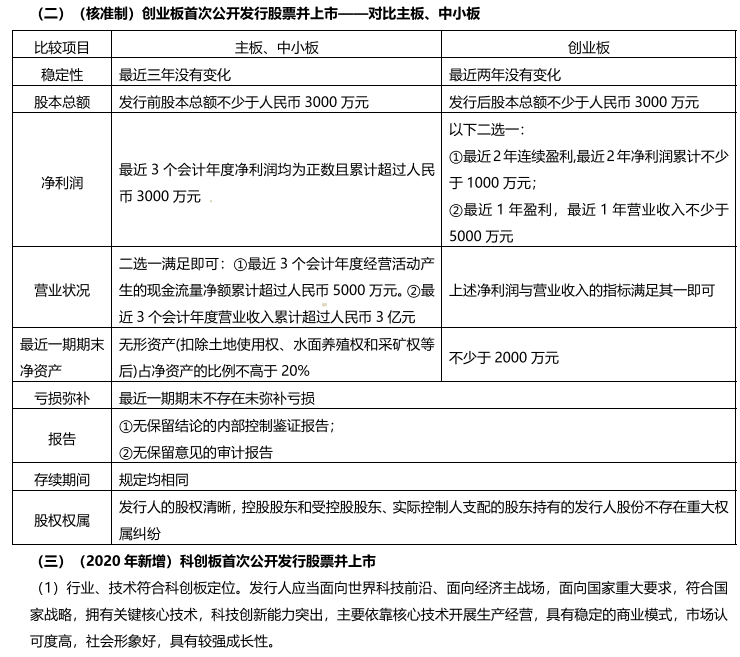 （二）（核准制）创业板首次公开发行股票并上市——对比主板、中小板

| 比较项目 | 主板、中小板 | 创业板 |
|---|---|---|
| 稳定性 | 最近三年没有变化 | 最近两年没有变化 |
| 股本总额 | 发行前股本总额不少于人民币 3000 万元 | 发行后股本总额不少于人民币 3000 万元 |
| 净利润 | 最近 3 个会计年度净利润均为正数且累计超过人民币 3000 万元 | 以下二选一：①最近 2 年连续盈利,最近 2 年净利润累计不少于 1000 万元；②最近 1 年盈利，最近 1 年营业收入不少于 5000 万元 |
| 营业状况 | 二选一满足即可：①最近 3 个会计年度经营活动产生的现金流量净额累计超过人民币 5000 万元。②最近 3 个会计年度营业收入累计超过人民币 3 亿元 | 上述净利润与营业收入的指标满足其一即可 |
| 最近一期期末净资产 | 无形资产(扣除土地使用权、水面养殖权和采矿权等后)占净资产的比例不高于 20% | 不少于 2000 万元 |
| 亏损弥补 | 最近一期期末不存在未弥补亏损 | |
| 报告 | ①无保留结论的内部控制鉴证报告；②无保留意见的审计报告 | |
| 存续期间 | 规定均相同 | |
| 股权权属 | 发行人的股权清晰，控股股东和受控股股东、实际控制人支配的股东持有的发行人股份不存在重大权属纠纷 | |

（三）（2020 年新增）科创板首次公开发行股票并上市

（1）行业、技术符合科创板定位。发行人应当面向世界科技前沿、面向经济主战场，面向国家重大要求，符合国家战略，拥有关键核心技术，科技创新能力突出，主要依靠核心技术开展生产经营，具有稳定的商业模式，市场认可度高，社会形象好，具有较强成长性。